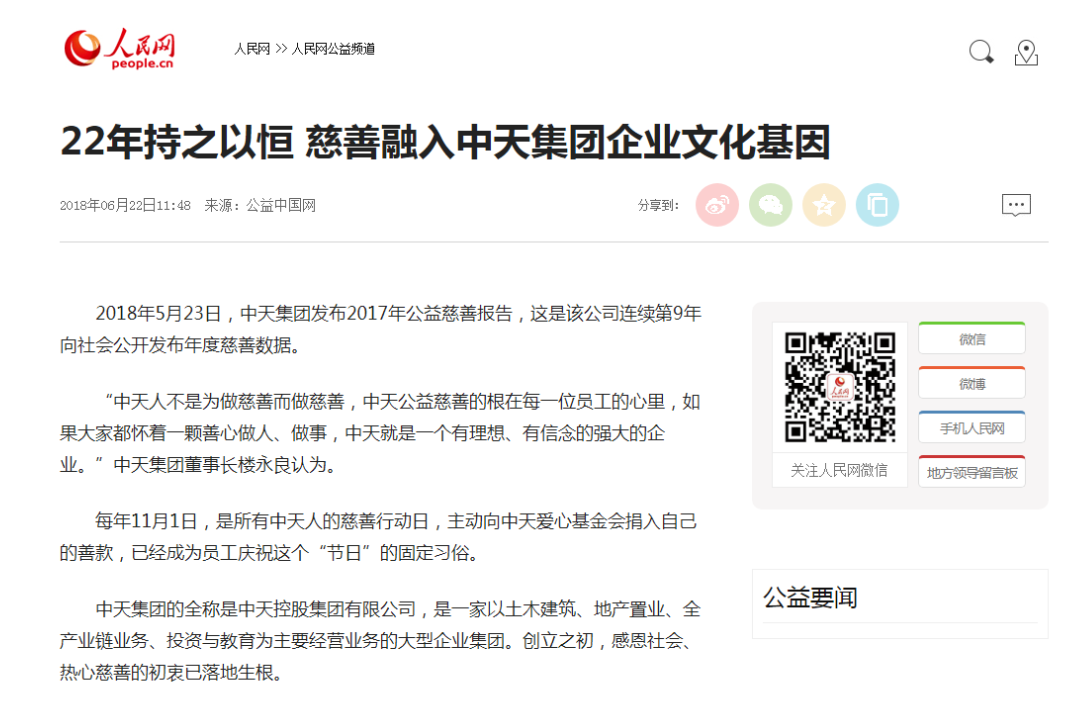 人民网 people.cn

人民网 >> 人民网公益频道

22年持之以恒 慈善融入中天集团企业文化基因

2018年06月22日11:48 来源：公益中国网

分享到：

2018年5月23日，中天集团发布2017年公益慈善报告，这是该公司连续第9年向社会公开发布年度慈善数据。

“中天人不是为做慈善而做慈善，中天公益慈善的根在每一位员工的心里，如果大家都怀着一颗善心做人、做事，中天就是一个有理想、有信念的强大的企业。”中天集团董事长楼永良认为。

每年11月1日，是所有中天人的慈善行动日，主动向中天爱心基金会捐入自己的善款，已经成为员工庆祝这个“节日”的固定习俗。

中天集团的全称是中天控股集团有限公司，是一家以土木建筑、地产置业、全产业链业务、投资与教育为主要经营业务的大型企业集团。创立之初，感恩社会、热心慈善的初衷已落地生根。

人民网

关注人民网微信

微信

微博

手机人民网

地方领导留言板

公益要闻